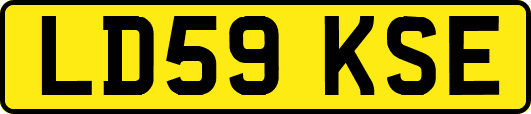 LD59 KSE